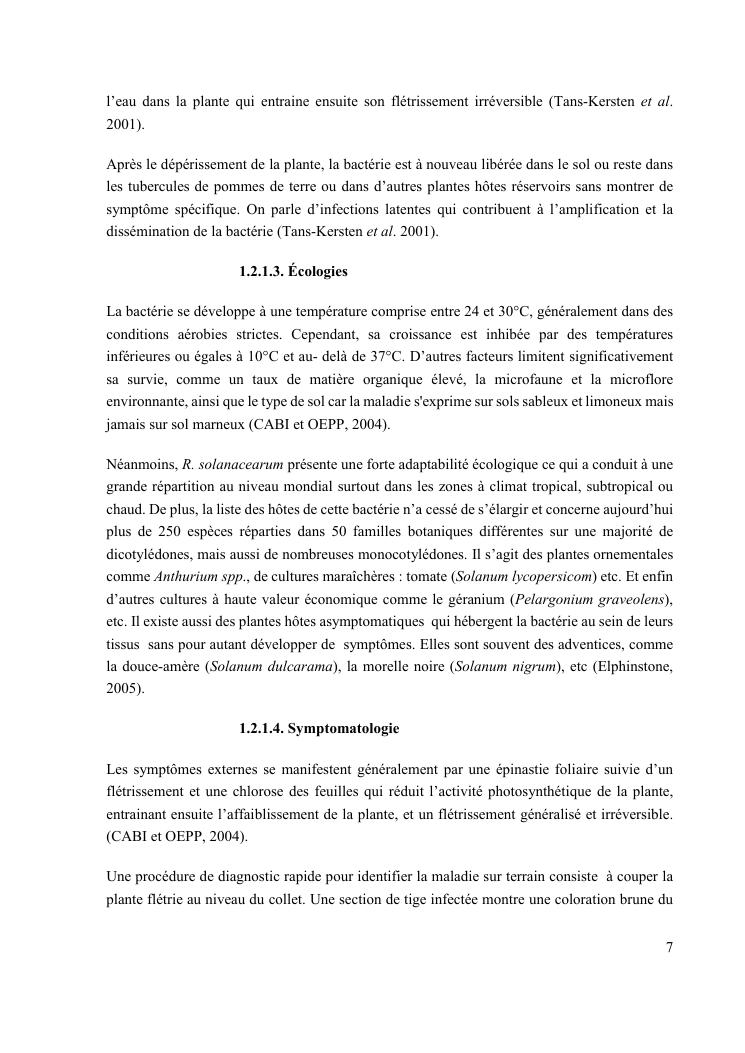 l'eau dans la plante qui entraine ensuite son flétrissement irréversible (Tans-Kersten et al. 2001).

Après le dépérissement de la plante, la bactérie est à nouveau libérée dans le sol ou reste dans les tubercules de pommes de terre ou dans d'autres plantes hôtes réservoirs sans montrer de symptôme spécifique. On parle d'infections latentes qui contribuent à l'amplification et la dissémination de la bactérie (Tans-Kersten et al. 2001).

1.2.1.3. Écologies

La bactérie se développe à une température comprise entre 24 et 30°C, généralement dans des conditions aérobies strictes. Cependant, sa croissance est inhibée par des températures inférieures ou égales à 10°C et au- delà de 37°C. D'autres facteurs limitent significativement sa survie, comme un taux de matière organique élevé, la microfaune et la microflore environnante, ainsi que le type de sol car la maladie s'exprime sur sols sableux et limoneux mais jamais sur sol marneux (CABI et OEPP, 2004).

Néanmoins, R. solanacearum présente une forte adaptabilité écologique ce qui a conduit à une grande répartition au niveau mondial surtout dans les zones à climat tropical, subtropical ou chaud. De plus, la liste des hôtes de cette bactérie n'a cessé de s'élargir et concerne aujourd'hui plus de 250 espèces réparties dans 50 familles botaniques différentes sur une majorité de dicotylédones, mais aussi de nombreuses monocotylédones. Il s'agit des plantes ornementales comme Anthurium spp., de cultures maraîchères : tomate (Solanum lycopersicom) etc. Et enfin d'autres cultures à haute valeur économique comme le géranium (Pelargonium graveolens), etc. Il existe aussi des plantes hôtes asymptomatiques qui hébergent la bactérie au sein de leurs tissus sans pour autant développer de symptômes. Elles sont souvent des adventices, comme la douce-amère (Solanum dulcarama), la morelle noire (Solanum nigrum), etc (Elphinstone, 2005).

1.2.1.4. Symptomatologie

Les symptômes externes se manifestent généralement par une épinastie foliaire suivie d'un flétrissement et une chlorose des feuilles qui réduit l'activité photosynthétique de la plante, entrainant ensuite l'affaiblissement de la plante, et un flétrissement généralisé et irréversible. (CABI et OEPP, 2004).

Une procédure de diagnostic rapide pour identifier la maladie sur terrain consiste à couper la plante flétrie au niveau du collet. Une section de tige infectée montre une coloration brune du

7